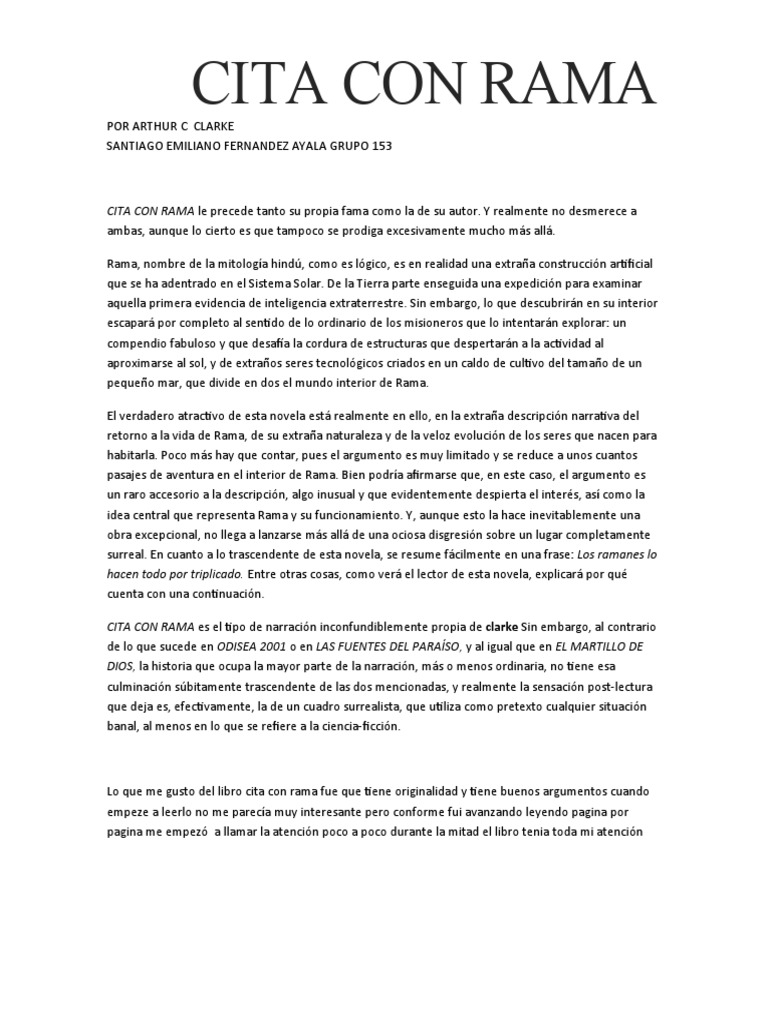 CITA CON RAMA

POR ARTHUR C CLARKE
SANTIAGO EMILIANO FERNANDEZ AYALA GRUPO 153

CITA CON RAMA le precede tanto su propia fama como la de su autor. Y realmente no desmerece a ambas, aunque lo cierto es que tampoco se prodiga excesivamente mucho más allá.

Rama, nombre de la mitología hindú, como es lógico, es en realidad una extraña construcción artificial que se ha adentrado en el Sistema Solar. De la Tierra parte enseguida una expedición para examinar aquella primera evidencia de inteligencia extraterrestre. Sin embargo, lo que descubrirán en su interior escapará por completo al sentido de lo ordinario de los misioneros que lo intentarán explorar: un compendio fabuloso y que desafía la cordura de estructuras que despertarán a la actividad al aproximarse al sol, y de extraños seres tecnológicos criados en un caldo de cultivo del tamaño de un pequeño mar, que divide en dos el mundo interior de Rama.

El verdadero atractivo de esta novela está realmente en ello, en la extraña descripción narrativa del retorno a la vida de Rama, de su extraña naturaleza y de la veloz evolución de los seres que nacen para habitarla. Poco más hay que contar, pues el argumento es muy limitado y se reduce a unos cuantos pasajes de aventura en el interior de Rama. Bien podría afirmarse que, en este caso, el argumento es un raro accesorio a la descripción, algo inusual y que evidentemente despierta el interés, así como la idea central que representa Rama y su funcionamiento. Y, aunque esto la hace inevitablemente una obra excepcional, no llega a lanzarse más allá de una ociosa disgresión sobre un lugar completamente surreal. En cuanto a lo trascendente de esta novela, se resume fácilmente en una frase: Los ramanes lo hacen todo por triplicado. Entre otras cosas, como verá el lector de esta novela, explicará por qué cuenta con una continuación.

CITA CON RAMA es el tipo de narración inconfundiblemente propia de clarke Sin embargo, al contrario de lo que sucede en ODISEA 2001 o en LAS FUENTES DEL PARAÍSO, y al igual que en EL MARTILLO DE DIOS, la historia que ocupa la mayor parte de la narración, más o menos ordinaria, no tiene esa culminación súbitamente trascendente de las dos mencionadas, y realmente la sensación post-lectura que deja es, efectivamente, la de un cuadro surrealista, que utiliza como pretexto cualquier situación banal, al menos en lo que se refiere a la ciencia-ficción.

Lo que me gusto del libro cita con rama fue que tiene originalidad y tiene buenos argumentos cuando empeze a leerlo no me parecía muy interesante pero conforme fui avanzando leyendo pagina por pagina me empezó a llamar la atención poco a poco durante la mitad el libro tenia toda mi atención